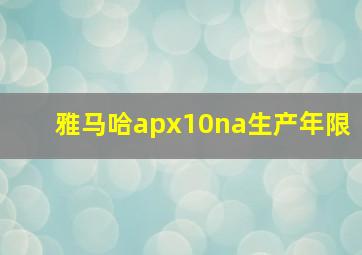 雅马哈apx10na生产年限